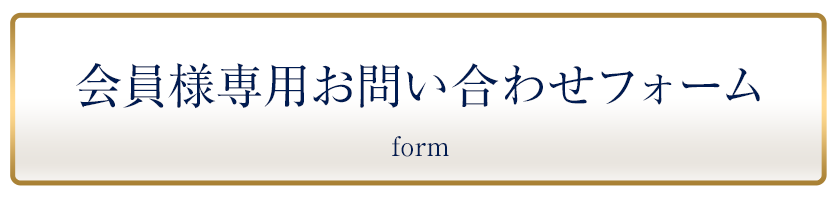 会員様専用お問い合わせフォーム

form